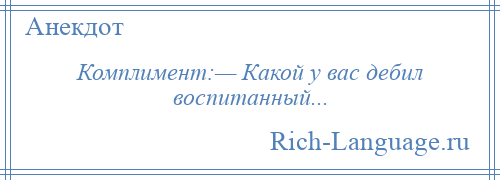 Анекдот

Комплимент:— Какой у вас дебил воспитанный...

Rich-Language.ru